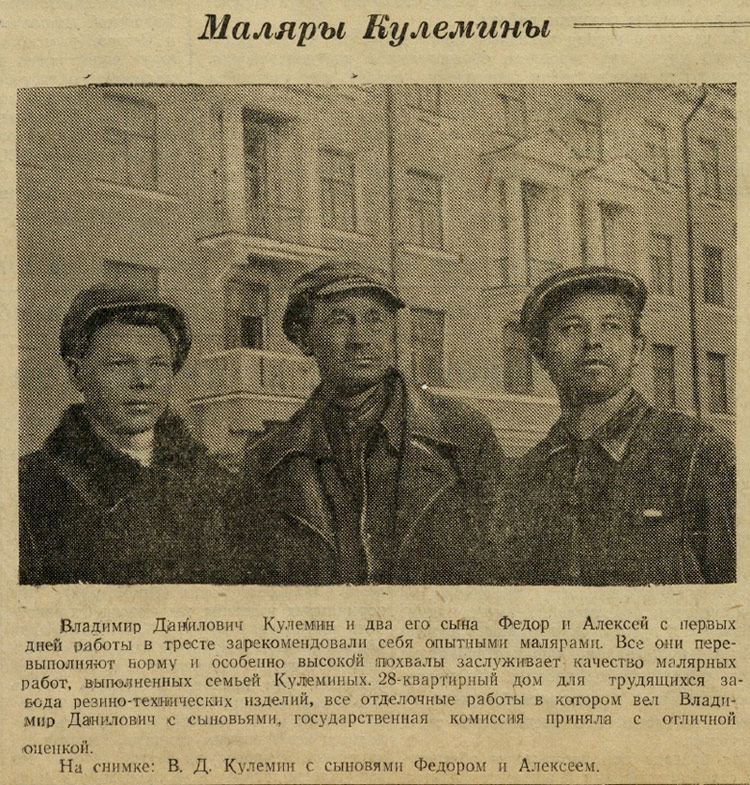 Маляры Кулемины

Владимир Данилович Кулемин и два его сына Федор и Алексей с первых дней работы в тресте зарекомендовали себя опытными малярами. Все они перевыполняют норму и особенно высокой похвалы заслуживает качество малярных работ, выполненных семьей Кулеминых. 28-квартирный дом для трудящихся завода резино-технических изделий, все отделочные работы в котором вел Владимир Данилович с сыновьями, государственная комиссия приняла с отличной оценкой.

На снимке: В. Д. Кулемин с сыновями Федором и Алексеем.